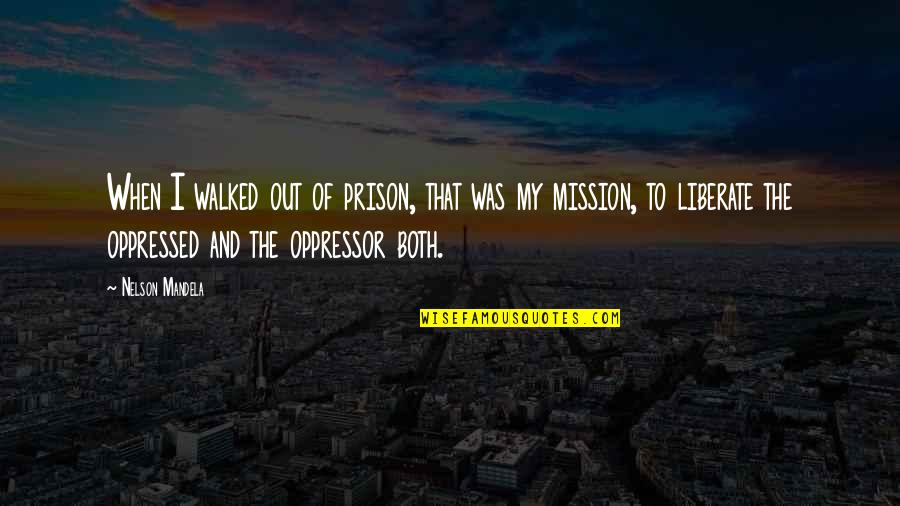 When I walked out of prison, that was my mission, to liberate the oppressed and the oppressor both.

~ Nelson Mandela

WISEFAMOUSQUOTES.COM